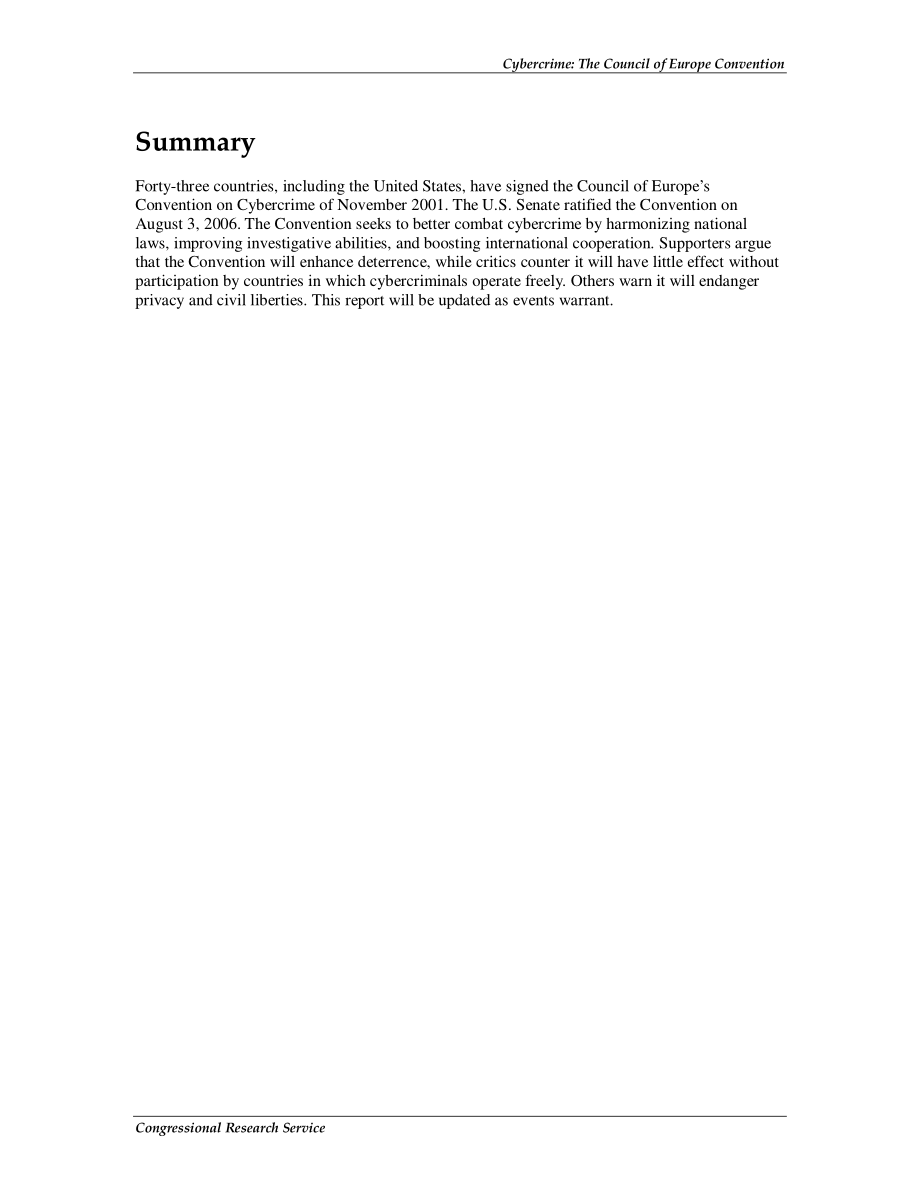 Cybercrime: The Council of Europe Convention

Summary

Forty-three countries, including the United States, have signed the Council of Europe's Convention on Cybercrime of November 2001. The U.S. Senate ratified the Convention on August 3, 2006. The Convention seeks to better combat cybercrime by harmonizing national laws, improving investigative abilities, and boosting international cooperation. Supporters argue that the Convention will enhance deterrence, while critics counter it will have little effect without participation by countries in which cybercriminals operate freely. Others warn it will endanger privacy and civil liberties. This report will be updated as events warrant.

Congressional Research Service